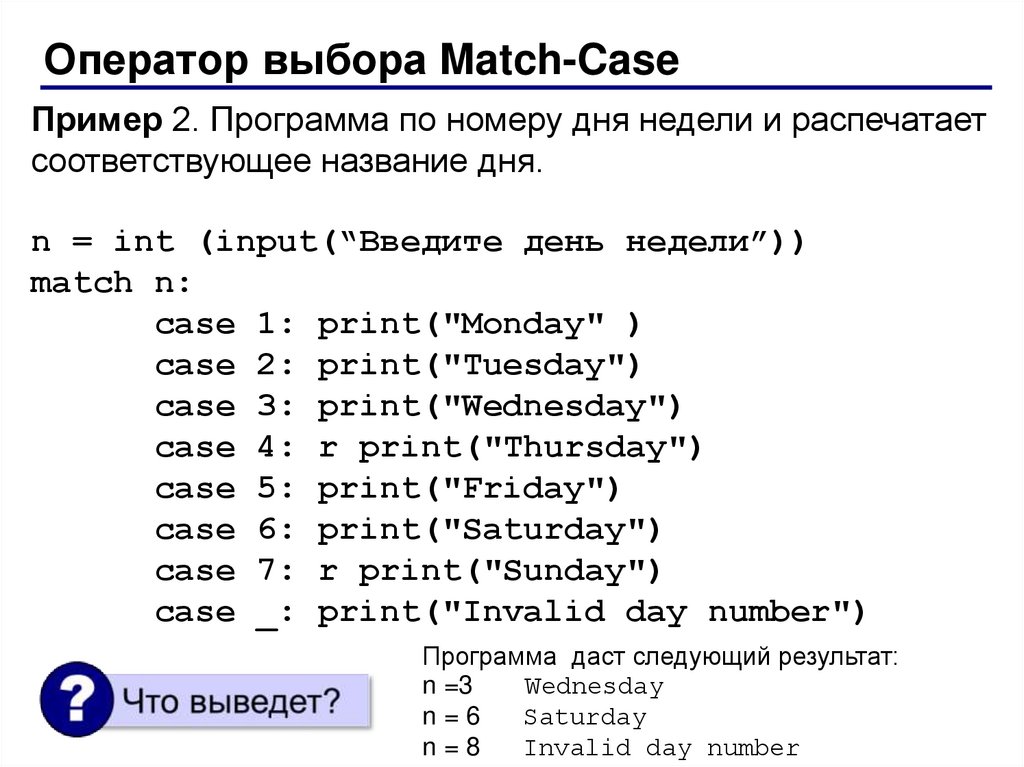 Оператор выбора Match-Case

Пример 2. Программа по номеру дня недели и распечатает соответствующее название дня.

n = int (input(“Введите день недели”))
match n:
    case 1: print("Monday" )
    case 2: print("Tuesday")
    case 3: print("Wednesday")
    case 4: r print("Thursday")
    case 5: print("Friday")
    case 6: print("Saturday")
    case 7: r print("Sunday")
    case _: print("Invalid day number")

?

Что выведет?

Программа даст следующий результат:
n =3 Wednesday
n = 6 Saturday
n = 8 Invalid day number